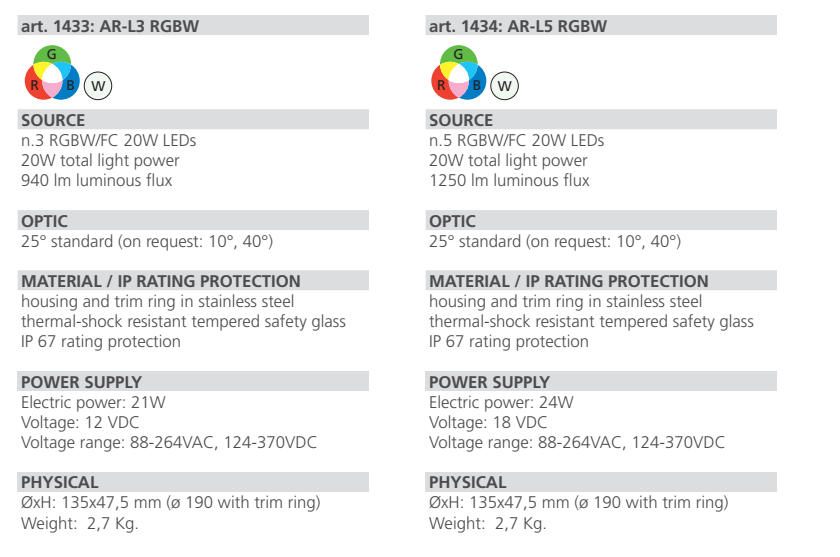 art. 1433: AR-L3 RGBW

G
R
B
W

SOURCE
n.3 RGBW/FC 20W LEDs
20W total light power
940 lm luminous flux

OPTIC
25° standard (on request: 10°, 40°)

MATERIAL / IP RATING PROTECTION
housing and trim ring in stainless steel
thermal-shock resistant tempered safety glass
IP 67 rating protection

POWER SUPPLY
Electric power: 21W
Voltage: 12 VDC
Voltage range: 88-264VAC, 124-370VDC

PHYSICAL
ØxH: 135x47,5 mm (ø 190 with trim ring)
Weight: 2,7 Kg.

art. 1434: AR-L5 RGBW

G
R
B
W

SOURCE
n.5 RGBW/FC 20W LEDs
20W total light power
1250 lm luminous flux

OPTIC
25° standard (on request: 10°, 40°)

MATERIAL / IP RATING PROTECTION
housing and trim ring in stainless steel
thermal-shock resistant tempered safety glass
IP 67 rating protection

POWER SUPPLY
Electric power: 24W
Voltage: 18 VDC
Voltage range: 88-264VAC, 124-370VDC

PHYSICAL
ØxH: 135x47,5 mm (ø 190 with trim ring)
Weight: 2,7 Kg.